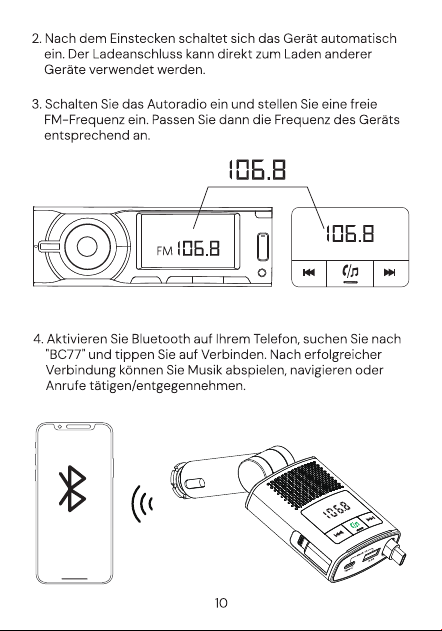 2. Nach dem Einstecken schaltet sich das Gerät automatisch ein. Der Ladeanschluss kann direkt zum Laden anderer Geräte verwendet werden.

3. Schalten Sie das Autoradio ein und stellen Sie eine freie FM-Frequenz ein. Passen Sie dann die Frequenz des Geräts entsprechend an.

106.8

FM 106.8

106.8

4. Aktivieren Sie Bluetooth auf Ihrem Telefon, suchen Sie nach "BC77" und tippen Sie auf Verbinden. Nach erfolgreicher Verbindung können Sie Musik abspielen, navigieren oder Anrufe tätigen/entgegennehmen.

106.8

10